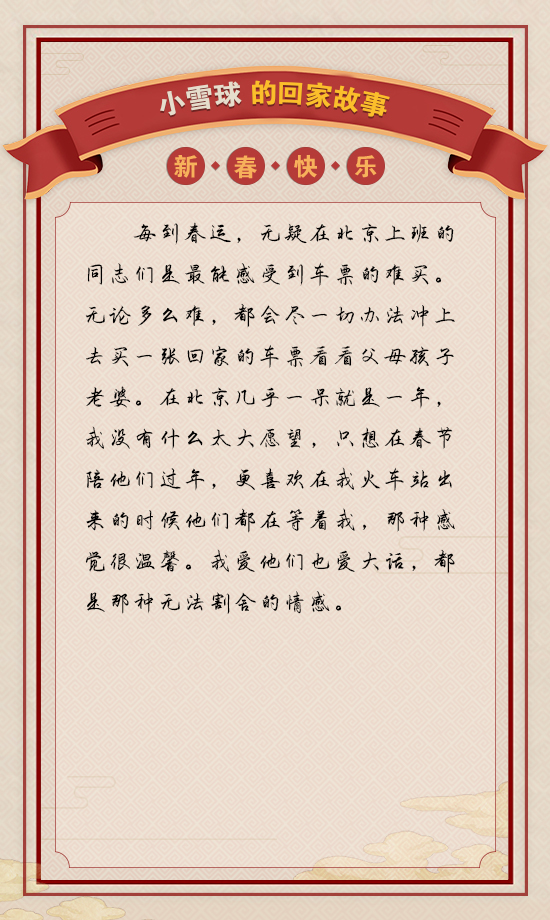 小雪球 的回家故事

新·春·快·乐

每到春运，无疑在北京上班的同志们是最能感受到车票的难买。无论多么难，都会尽一切办法冲上去买一张回家的车票看看父母孩子老婆。在北京几乎一呆就是一年，我没有什么太大愿望，只想在春节陪他们过年，更喜欢在我火车站出来的时候他们都在等着我，那种感觉很温馨。我爱他们也爱大话，都是那种无法割舍的情感。